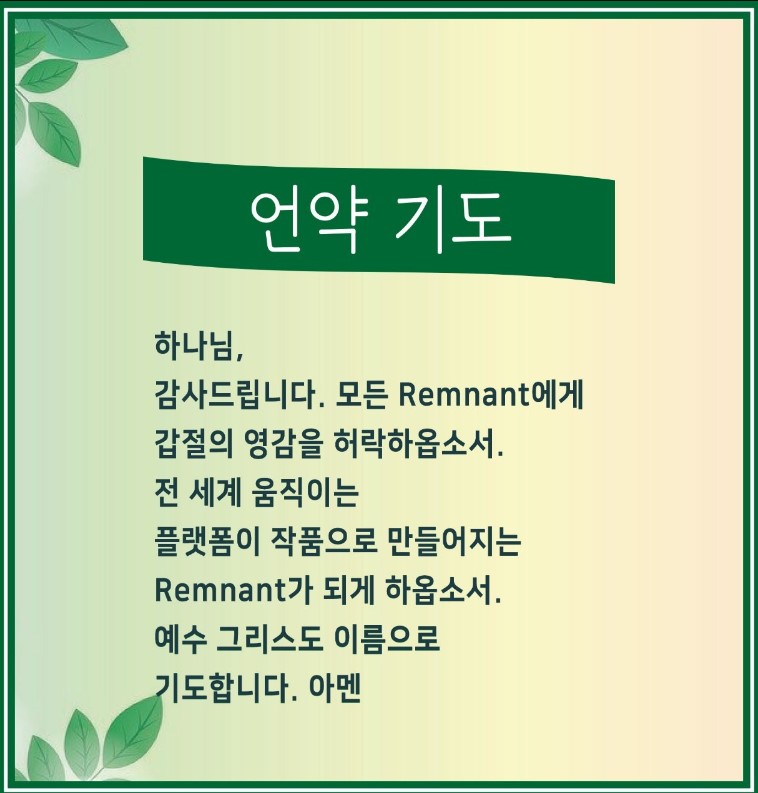 언약 기도

하나님,
감사드립니다. 모든 Remnant에게
갑절의 영감을 허락하옵소서.
전 세계 움직이는
플랫폼이 작품으로 만들어지는
Remnant가 되게 하옵소서.
예수 그리스도 이름으로
기도합니다. 아멘